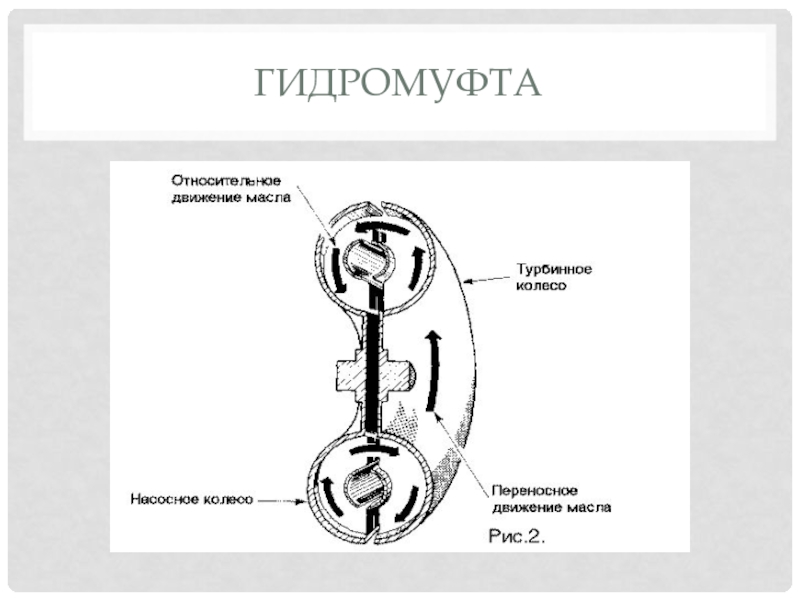 ГИДРОМУФТА

Относительное движение масла

Турбинное колесо

Насосное колесо

Переносное движение масла

Рис.2.